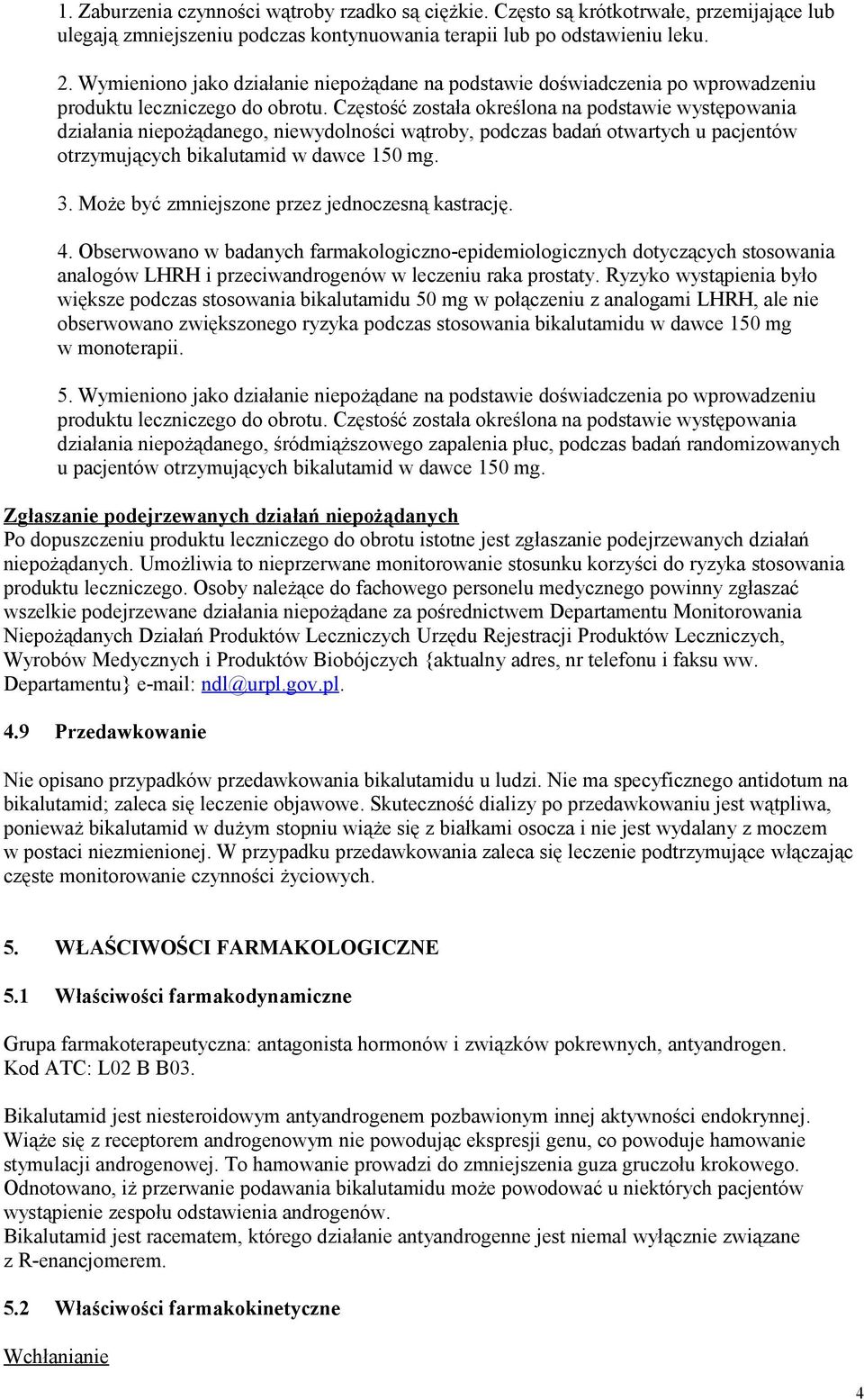 1. Zaburzenia czynności wątroby rzadko są ciężkie. Często są krótkotrwałe, przemijające lub ulegają zmniejszeniu podczas kontynuowania terapii lub po odstawieniu leku.

2. Wymieniono jako działanie niepożądane na podstawie doświadczenia po wprowadzeniu produktu leczniczego do obrotu. Częstość została określona na podstawie występowania działania niepożądanego, niewydolności wątroby, podczas badań otwartych u pacjentów otrzymujących bikalutamid w dawce 150 mg.

3. Może być zmniejszone przez jednoczesną kastrację.

4. Obserwowano w badanych farmakologiczno-epidemiologicznych dotyczących stosowania analogów LHRH i przeciwandrogenów w leczeniu raka prostaty. Ryzyko wystąpienia było większe podczas stosowania bikalutamidu 50 mg w połączeniu z analogami LHRH, ale nie obserwowano zwiększonego ryzyka podczas stosowania bikalutamidu w dawce 150 mg w monoterapii.

5. Wymieniono jako działanie niepożądane na podstawie doświadczenia po wprowadzeniu produktu leczniczego do obrotu. Częstość została określona na podstawie występowania działania niepożądanego, śródmiąższowego zapalenia płuc, podczas badań randomizowanych u pacjentów otrzymujących bikalutamid w dawce 150 mg.

Zgłaszanie podejrzewanych działań niepożądanych
Po dopuszczeniu produktu leczniczego do obrotu istotne jest zgłaszanie podejrzewanych działań niepożądanych. Umożliwia to nieprzerwane monitorowanie stosunku korzyści do ryzyka stosowania produktu leczniczego. Osoby należące do fachowego personelu medycznego powinny zgłaszać wszelkie podejrzewane działania niepożądane za pośrednictwem Departamentu Monitorowania Niepożądanych Działań Produktów Leczniczych Urzędu Rejestracji Produktów Leczniczych, Wyrobów Medycznych i Produktów Biobójczych {aktualny adres, nr telefonu i faksu ww. Departamentu} e-mail: ndl@urpl.gov.pl.

4.9 Przedawkowanie

Nie opisano przypadków przedawkowania bikalutamidu u ludzi. Nie ma specyficznego antidotum na bikalutamid; zaleca się leczenie objawowe. Skuteczność dializy po przedawkowaniu jest wątpliwa, ponieważ bikalutamid w dużym stopniu wiąże się z białkami osocza i nie jest wydalany z moczem w postaci niezmienionej. W przypadku przedawkowania zaleca się leczenie podtrzymujące włączając częste monitorowanie czynności życiowych.

5. WŁAŚCIWOŚCI FARMAKOLOGICZNE

5.1 Właściwości farmakodynamiczne

Grupa farmakoterapeutyczna: antagonista hormonów i związków pokrewnych, antyandrogen. Kod ATC: L02 B B03.

Bikalutamid jest niesteroidowym antyandrogenem pozbawionym innej aktywności endokrynnej. Wiąże się z receptorem androgenowym nie powodując ekspresji genu, co powoduje hamowanie stymulacji androgenowej. To hamowanie prowadzi do zmniejszenia guza gruczołu krokowego. Odnotowano, iż przerwanie podawania bikalutamidu może powodować u niektórych pacjentów wystąpienie zespołu odstawienia androgenów.
Bikalutamid jest racematem, którego działanie antyandrogenne jest niemal wyłącznie związane z R-enancjomerem.

5.2 Właściwości farmakokinetyczne

Wchłanianie

4